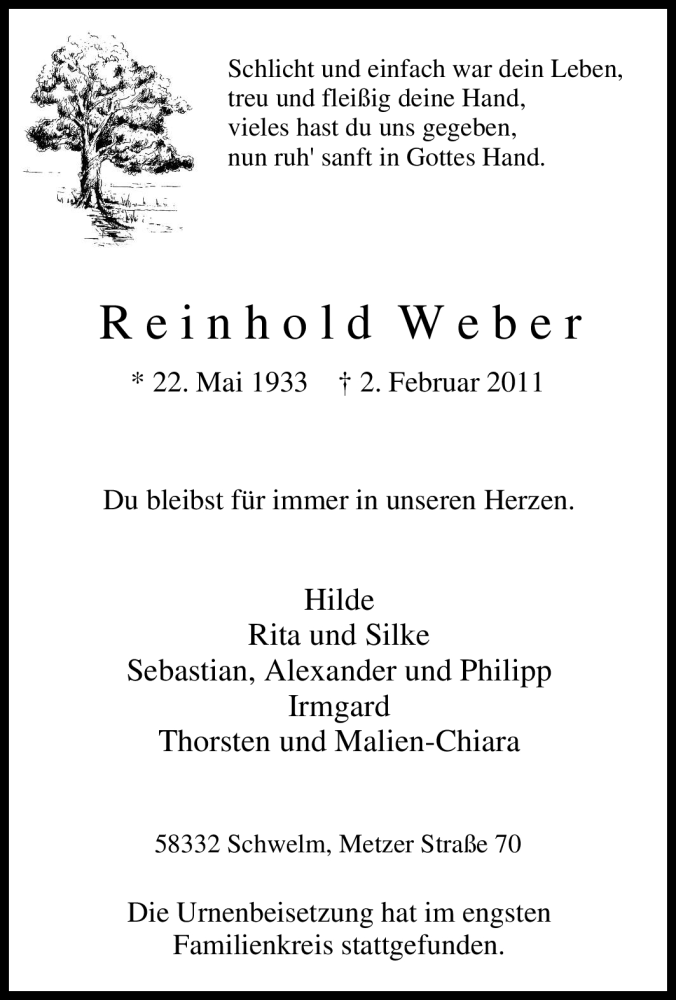 Schlicht und einfach war dein Leben,
treu und fleißig deine Hand,
vieles hast du uns gegeben,
nun ruh' sanft in Gottes Hand.

Reinhold Weber

* 22. Mai 1933 † 2. Februar 2011

Du bleibst für immer in unseren Herzen.

Hilde
Rita und Silke
Sebastian, Alexander und Philipp
Irmgard
Thorsten und Malien-Chiara

58332 Schwelm, Metzer Straße 70

Die Urnenbeisetzung hat im engsten Familienkreis stattgefunden.